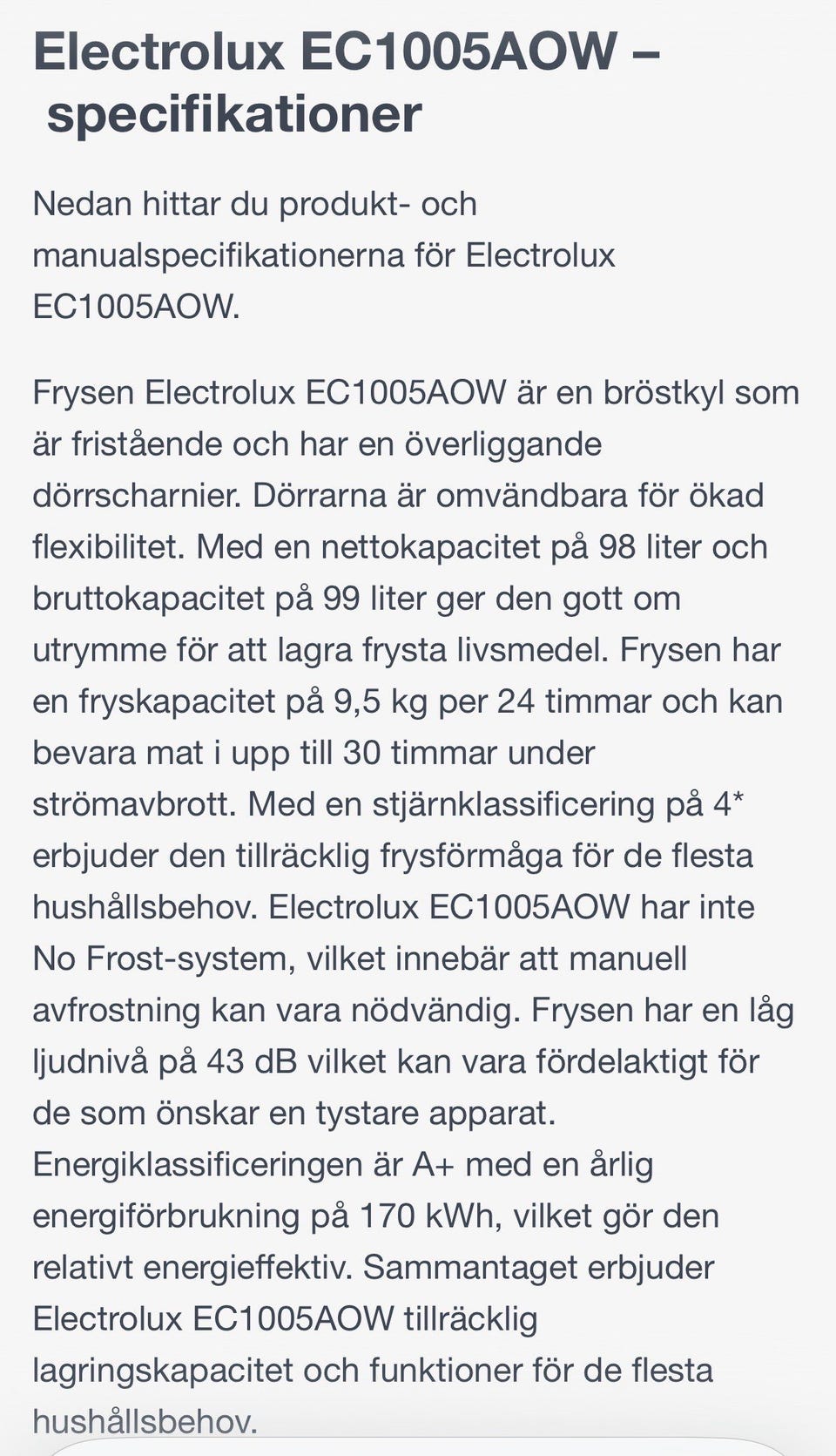 Electrolux EC1005AOW – specifikationer

Nedan hittar du produkt- och manualspecifikationerna för Electrolux EC1005AOW.

Frysen Electrolux EC1005AOW är en bröstkyl som är fristående och har en överliggande dörrscharnier. Dörrarna är omvändbara för ökad flexibilitet. Med en nettokapacitet på 98 liter och bruttokapacitet på 99 liter ger den gott om utrymme för att lagra frysta livsmedel. Frysen har en fryskapacitet på 9,5 kg per 24 timmar och kan bevara mat i upp till 30 timmar under strömavbrott. Med en stjärnklassificering på 4* erbjuder den tillräcklig frysförmåga för de flesta hushållsbehov. Electrolux EC1005AOW har inte No Frost-system, vilket innebär att manuell avfrostning kan vara nödvändig. Frysen har en låg ljudnivå på 43 dB vilket kan vara fördelaktigt för de som önskar en tystare apparat. Energiklassificeringen är A+ med en årlig energiförbrukning på 170 kWh, vilket gör den relativt energieffektiv. Sammantaget erbjuder Electrolux EC1005AOW tillräcklig lagringskapacitet och funktioner för de flesta hushållsbehov.